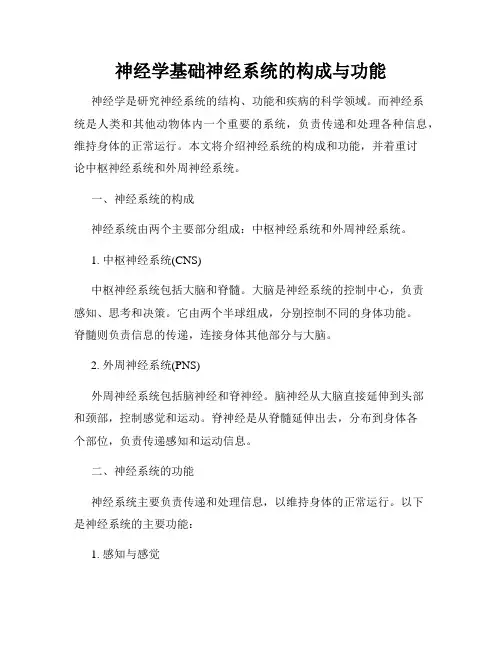 神经学基础神经系统的构成与功能

神经学是研究神经系统的结构、功能和疾病的科学领域。而神经系统是人类和其他动物体内一个重要的系统，负责传递和处理各种信息，维持身体的正常运行。本文将介绍神经系统的构成和功能，并着重讨论中枢神经系统和外周神经系统。

一、神经系统的构成

神经系统由两个主要部分组成：中枢神经系统和外周神经系统。

1. 中枢神经系统(CNS)

中枢神经系统包括大脑和脊髓。大脑是神经系统的控制中心，负责感知、思考和决策。它由两个半球组成，分别控制不同的身体功能。脊髓则负责信息的传递，连接身体其他部分与大脑。

2. 外周神经系统(PNS)

外周神经系统包括脑神经和脊神经。脑神经从大脑直接延伸到头部和颈部，控制感觉和运动。脊神经是从脊髓延伸出去，分布到身体各个部位，负责传递感知和运动信息。

二、神经系统的功能

神经系统主要负责传递和处理信息，以维持身体的正常运行。以下是神经系统的主要功能：

1. 感知与感觉